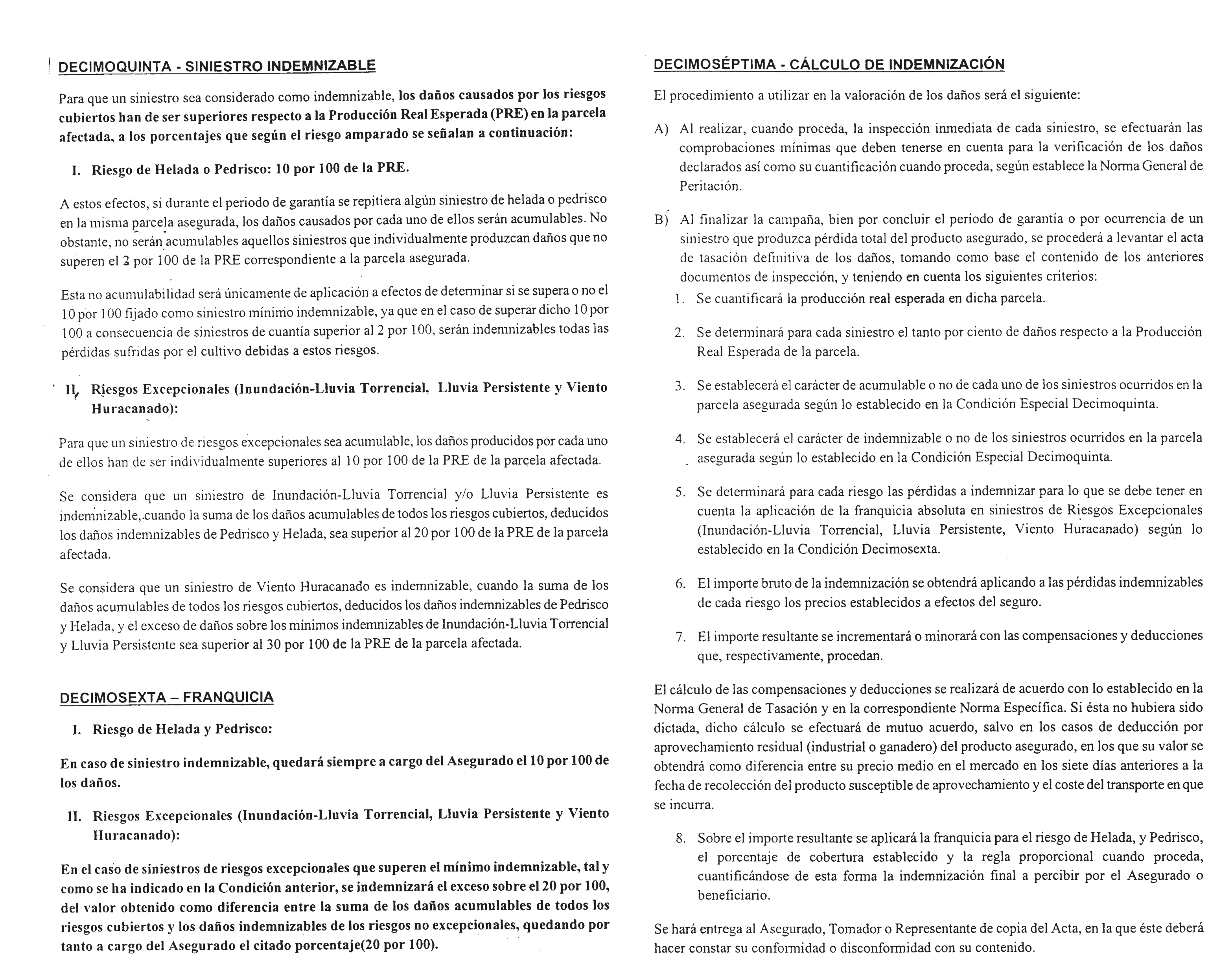 DECIMOQUINTA - SINIESTRO INDEMNIZABLE

Para que un siniestro sea considerado como indemnizable, los daños causados por los riesgos cubiertos han de ser superiores respecto a la Producción Real Esperada (PRE) en la parcela afectada, a los porcentajes que según el riesgo amparado se señalan a continuación:

I. Riesgo de Helada o Pedrisco: 10 por 100 de la PRE.

A estos efectos, si durante el periodo de garantía se repitiera algún siniestro de helada o pedrisco en la misma parcela asegurada, los daños causados por cada uno de ellos serán acumulables. No obstante, no serán acumulables aquellos siniestros que individualmente produzcan daños que no superen el 2 por 100 de la PRE correspondiente a la parcela asegurada.

Esta no acumulabilidad será únicamente de aplicación a efectos de determinar si se supera o no el 10 por 100 fijado como siniestro mínimo indemnizable, ya que en el caso de superar dicho 10 por 100 a consecuencia de siniestros de cuantía superior al 2 por 100, serán indemnizables todas las pérdidas sufridas por el cultivo debidas a estos riesgos.

II. Riesgos Excepcionales (Inundación-Lluvia Torrencial, Lluvia Persistente y Viento Huracanado):

Para que un siniestro de riesgos excepcionales sea acumulable, los daños producidos por cada uno de ellos han de ser individualmente superiores al 10 por 100 de la PRE de la parcela afectada.

Se considera que un siniestro de Inundación-Lluvia Torrencial y/o Lluvia Persistente es indemnizable, cuando la suma de los daños acumulables de todos los riesgos cubiertos, deducidos los daños indemnizables de Pedrisco y Helada, sea superior al 20 por 100 de la PRE de la parcela afectada.

Se considera que un siniestro de Viento Huracanado es indemnizable, cuando la suma de los daños acumulables de todos los riesgos cubiertos, deducidos los daños indemnizables de Pedrisco y Helada, y el exceso de daños sobre los mínimos indemnizables de Inundación-Lluvia Torrencial y Lluvia Persistente sea superior al 30 por 100 de la PRE de la parcela afectada.

DECIMOSEXTA – FRANQUICIA

I. Riesgo de Helada y Pedrisco:

En caso de siniestro indemnizable, quedará siempre a cargo del Asegurado el 10 por 100 de los daños.

II. Riesgos Excepcionales (Inundación-Lluvia Torrencial, Lluvia Persistente y Viento Huracanado):

En el caso de siniestros de riesgos excepcionales que superen el mínimo indemnizable, tal y como se ha indicado en la Condición anterior, se indemnizará el exceso sobre el 20 por 100, del valor obtenido como diferencia entre la suma de los daños acumulables de todos los riesgos cubiertos y los daños indemnizables de los riesgos no excepcionales, quedando por tanto a cargo del Asegurado el citado porcentaje(20 por 100).

DECIMOSÉPTIMA - CÁLCULO DE INDEMNIZACIÓN

El procedimiento a utilizar en la valoración de los daños será el siguiente:

A) Al realizar, cuando proceda, la inspección inmediata de cada siniestro, se efectuarán las comprobaciones mínimas que deben tenerse en cuenta para la verificación de los daños declarados así como su cuantificación cuando proceda, según establece la Norma General de Peritación.

B) Al finalizar la campaña, bien por concluir el período de garantía o por ocurrencia de un siniestro que produzca pérdida total del producto asegurado, se procederá a levantar el acta de tasación definitiva de los daños, tomando como base el contenido de los anteriores documentos de inspección, y teniendo en cuenta los siguientes criterios:
1. Se cuantificará la producción real esperada en dicha parcela.

2. Se determinará para cada siniestro el tanto por ciento de daños respecto a la Producción Real Esperada de la parcela.

3. Se establecerá el carácter de acumulable o no de cada uno de los siniestros ocurridos en la parcela asegurada según lo establecido en la Condición Especial Decimoquinta.

4. Se establecerá el carácter de indemnizable o no de los siniestros ocurridos en la parcela asegurada según lo establecido en la Condición Especial Decimoquinta.

5. Se determinará para cada riesgo las pérdidas a indemnizar para lo que se debe tener en cuenta la aplicación de la franquicia absoluta en siniestros de Riesgos Excepcionales (Inundación-Lluvia Torrencial, Lluvia Persistente, Viento Huracanado) según lo establecido en la Condición Decimosexta.

6. El importe bruto de la indemnización se obtendrá aplicando a las pérdidas indemnizables de cada riesgo los precios establecidos a efectos del seguro.

7. El importe resultante se incrementará o minorará con las compensaciones y deducciones que, respectivamente, procedan.

El cálculo de las compensaciones y deducciones se realizará de acuerdo con lo establecido en la Norma General de Tasación y en la correspondiente Norma Específica. Si ésta no hubiera sido dictada, dicho cálculo se efectuará de mutuo acuerdo, salvo en los casos de deducción por aprovechamiento residual (industrial o ganadero) del producto asegurado, en los que su valor se obtendrá como diferencia entre su precio medio en el mercado en los siete días anteriores a la fecha de recolección del producto susceptible de aprovechamiento y el coste del transporte en que se incurra.

8. Sobre el importe resultante se aplicará la franquicia para el riesgo de Helada, y Pedrisco, el porcentaje de cobertura establecido y la regla proporcional cuando proceda, cuantificándose de esta forma la indemnización final a percibir por el Asegurado o beneficiario.

Se hará entrega al Asegurado, Tomador o Representante de copia del Acta, en la que éste deberá hacer constar su conformidad o disconformidad con su contenido.